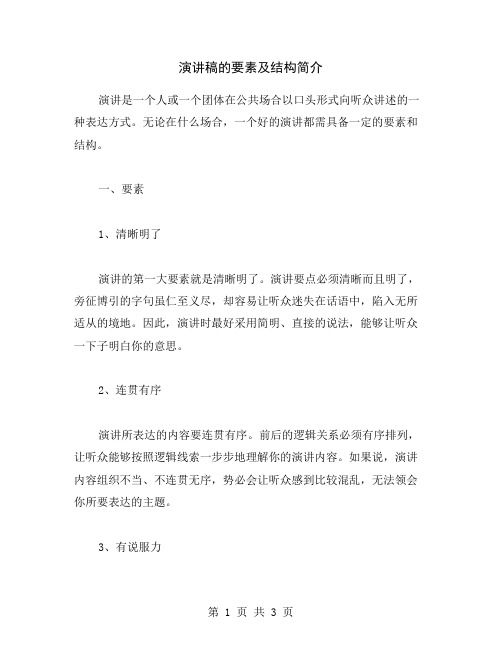 演讲稿的要素及结构简介

演讲是一个人或一个团体在公共场合以口头形式向听众讲述的一种表达方式。无论在什么场合，一个好的演讲都需具备一定的要素和结构。

一、要素

1、清晰明了

演讲的第一大要素就是清晰明了。演讲要点必须清晰而且明了，旁征博引的字句虽仁至义尽，却容易让听众迷失在话语中，陷入无所适从的境地。因此，演讲时最好采用简明、直接的说法，能够让听众一下子明白你的意思。

2、连贯有序

演讲所表达的内容要连贯有序。前后的逻辑关系必须有序排列，让听众能够按照逻辑线索一步步地理解你的演讲内容。如果说，演讲内容组织不当、不连贯无序，势必会让听众感到比较混乱，无法领会你所要表达的主题。

3、有说服力

第 1 页 共 3 页